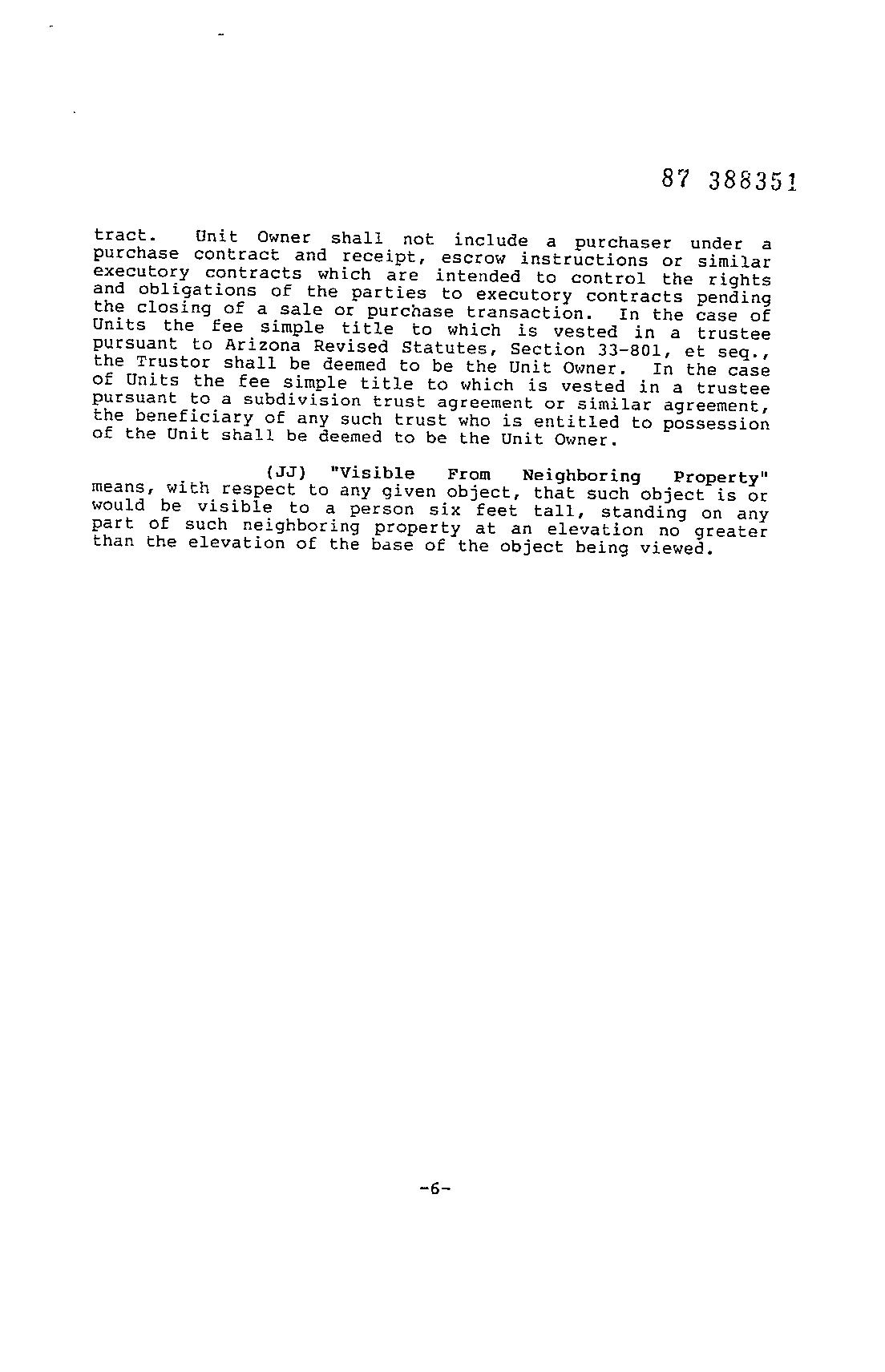 87 388351

tract. Unit Owner shall not include a purchaser under a purchase contract and receipt, escrow instructions or similar executory contracts which are intended to control the rights and obligations of the parties to executory contracts pending the closing of a sale or purchase transaction. In the case of Units the fee simple title to which is vested in a trustee pursuant to Arizona Revised Statutes, Section 33-801, et seq., the Trustor shall be deemed to be the Unit Owner. In the case of Units the fee simple title to which is vested in a trustee pursuant to a subdivision trust agreement or similar agreement, the beneficiary of any such trust who is entitled to possession of the Unit shall be deemed to be the Unit Owner.

(JJ) "Visible From Neighboring Property" means, with respect to any given object, that such object is or would be visible to a person six feet tall, standing on any part of such neighboring property at an elevation no greater than the elevation of the base of the object being viewed.

-6-